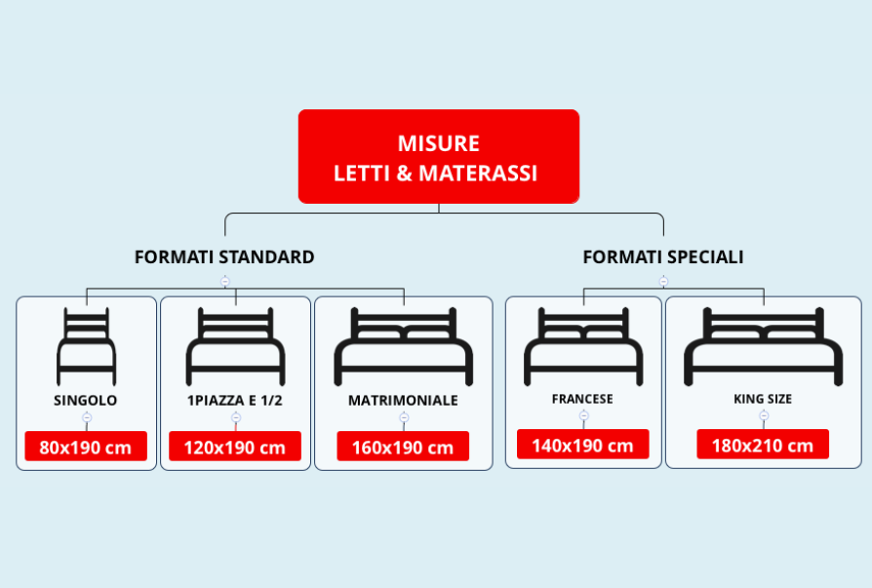 MISURE
LETTI & MATERASSI

FORMATI STANDARD

SINGOLO
80x190 cm

1PIAZZA E 1/2
120x190 cm

MATRIMONIALE
160x190 cm

FORMATI SPECIALI

FRANCESE
140x190 cm

KING SIZE
180x210 cm